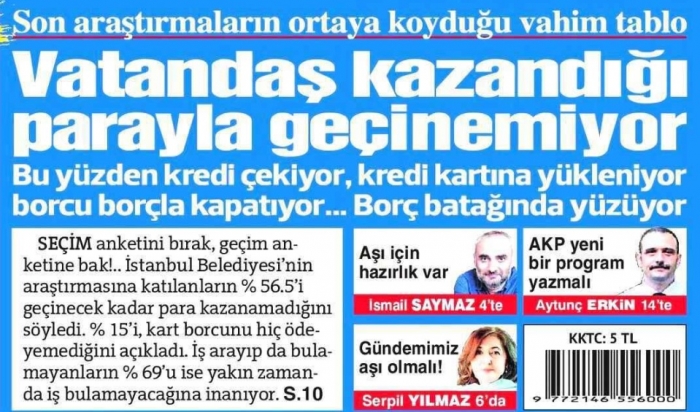 Son araştırmaların ortaya koyduğu vahim tablo

Vatandaş kazandığı parayla geçinemiyor

Bu yüzden kredi çekiyor, kredi kartına yükleniyor borcu borçla kapatıyor... Borç batağında yüzüyor

SEÇİM anketini bırak, geçim anketine bak!.. İstanbul Belediyesi'nin araştırmasına katılanların % 56.5'i geçinecek kadar para kazanamadığını söyledi. % 15'i, kart borcunu hiç ödeyemediğini açıkladı. İş arayıp da bulamayanların % 69'u ise yakın zamanda iş bulamayacağına inanıyor. S.10

Aşı için hazırlık var

İsmail SAYMAZ 4'te

AKP yeni bir program yazmalı

Aytunç ERKİN 14'te

Gündemimiz aşı olmalı!

Serpil YILMAZ 6'da

KKTC: 5 TL

9 772146 556000